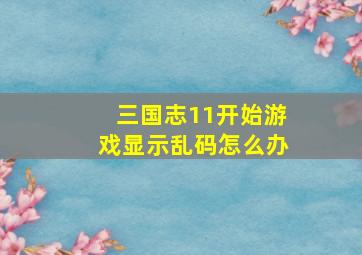 三国志11开始游戏显示乱码怎么办